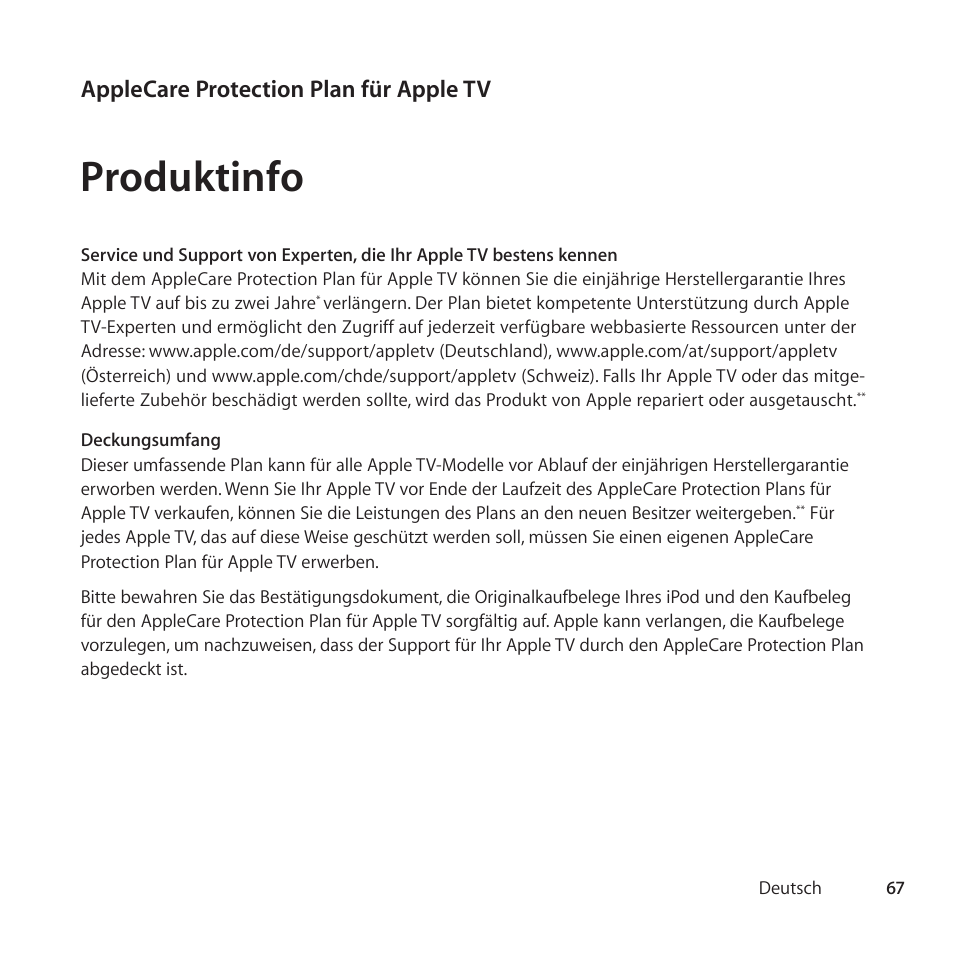 AppleCare Protection Plan für Apple TV

Produktinfo

Service und Support von Experten, die Ihr Apple TV bestens kennen
Mit dem AppleCare Protection Plan für Apple TV können Sie die einjährige Herstellergarantie Ihres Apple TV auf bis zu zwei Jahre* verlängern. Der Plan bietet kompetente Unterstützung durch Apple TV-Experten und ermöglicht den Zugriff auf jederzeit verfügbare webbasierte Ressourcen unter der Adresse: www.apple.com/de/support/appletv (Deutschland), www.apple.com/at/support/appletv (Österreich) und www.apple.com/chde/support/appletv (Schweiz). Falls Ihr Apple TV oder das mitgelieferte Zubehör beschädigt werden sollte, wird das Produkt von Apple repariert oder ausgetauscht.**

Deckungsumfang
Dieser umfassende Plan kann für alle Apple TV-Modelle vor Ablauf der einjährigen Herstellergarantie erworben werden. Wenn Sie Ihr Apple TV vor Ende der Laufzeit des AppleCare Protection Plans für Apple TV verkaufen, können Sie die Leistungen des Plans an den neuen Besitzer weitergeben.** Für jedes Apple TV, das auf diese Weise geschützt werden soll, müssen Sie einen eigenen AppleCare Protection Plan für Apple TV erwerben.

Bitte bewahren Sie das Bestätigungsdokument, die Originalkaufbelege Ihres iPod und den Kaufbeleg für den AppleCare Protection Plan für Apple TV sorgfältig auf. Apple kann verlangen, die Kaufbelege vorzulegen, um nachzuweisen, dass der Support für Ihr Apple TV durch den AppleCare Protection Plan abgedeckt ist.

Deutsch 67